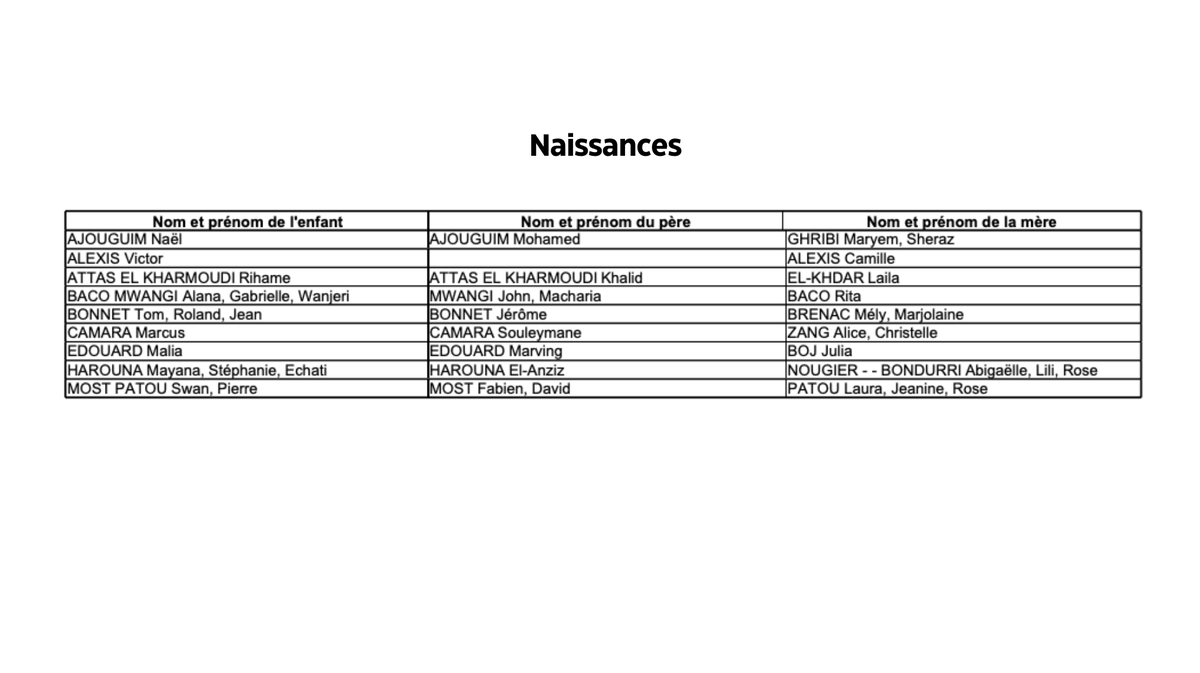 Naissances

| Nom et prénom de l'enfant | Nom et prénom du père | Nom et prénom de la mère |
|---|---|---|
| AJOUGUIM Naël | AJOUGUIM Mohamed | GHRIBI Maryem, Sheraz |
| ALEXIS Victor | | ALEXIS Camille |
| ATTAS EL KHARMOUDI Rihame | ATTAS EL KHARMOUDI Khalid | EL-KHDAR Laila |
| BACO MWANGI Alana, Gabrielle, Wanjeri | MWANGI John, Macharia | BACO Rita |
| BONNET Tom, Roland, Jean | BONNET Jérôme | BRENAC Mély, Marjolaine |
| CAMARA Marcus | CAMARA Souleymane | ZANG Alice, Christelle |
| EDOUARD Malia | EDOUARD Marving | BOJ Julia |
| HAROUNA Mayana, Stéphanie, Echati | HAROUNA El-Anziz | NOUGIER - - BONDURRI Abigaëlle, Lili, Rose |
| MOST PATOU Swan, Pierre | MOST Fabien, David | PATOU Laura, Jeanine, Rose |